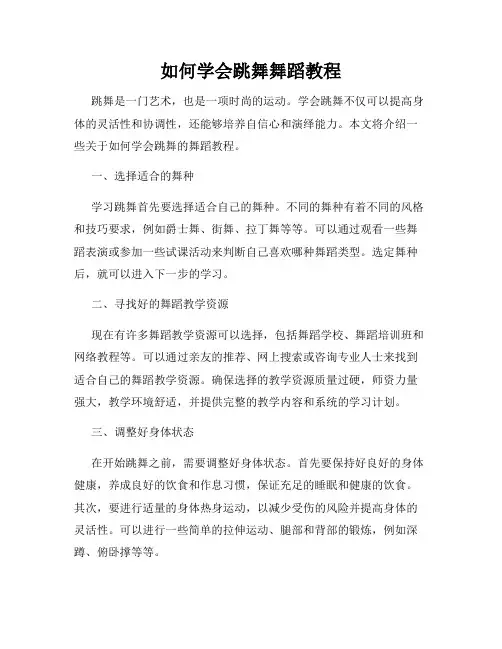 如何学会跳舞舞蹈教程

跳舞是一门艺术，也是一项时尚的运动。学会跳舞不仅可以提高身体的灵活性和协调性，还能够培养自信心和演绎能力。本文将介绍一些关于如何学会跳舞的舞蹈教程。

一、选择适合的舞种

学习跳舞首先要选择适合自己的舞种。不同的舞种有着不同的风格和技巧要求，例如爵士舞、街舞、拉丁舞等等。可以通过观看一些舞蹈表演或参加一些试课活动来判断自己喜欢哪种舞蹈类型。选定舞种后，就可以进入下一步的学习。

二、寻找好的舞蹈教学资源

现在有许多舞蹈教学资源可以选择，包括舞蹈学校、舞蹈培训班和网络教程等。可以通过亲友的推荐、网上搜索或咨询专业人士来找到适合自己的舞蹈教学资源。确保选择的教学资源质量过硬，师资力量强大，教学环境舒适，并提供完整的教学内容和系统的学习计划。

三、调整好身体状态

在开始跳舞之前，需要调整好身体状态。首先要保持好良好的身体健康，养成良好的饮食和作息习惯，保证充足的睡眠和健康的饮食。其次，要进行适量的身体热身运动，以减少受伤的风险并提高身体的灵活性。可以进行一些简单的拉伸运动、腿部和背部的锻炼，例如深蹲、俯卧撑等等。